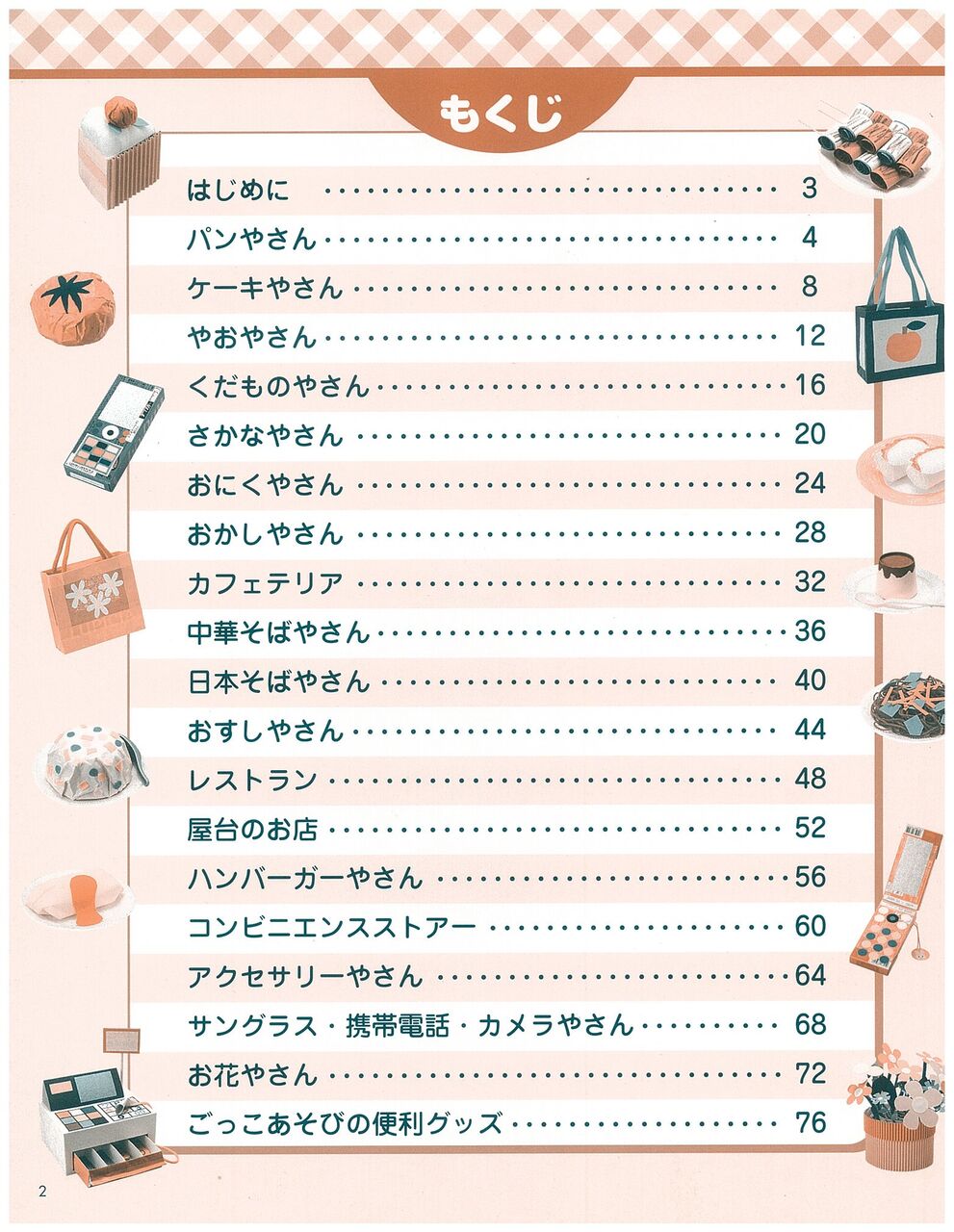 もくじ

はじめに 3
パンやさん 4
ケーキやさん 8
やおやさん 12
くだものやさん 16
さかなやさん 20
おにくやさん 24
おかしやさん 28
カフェテリア 32
中華そばやさん 36
日本そばやさん 40
おすしやさん 44
レストラン 48
屋台のお店 52
ハンバーガーやさん 56
コンビニエンスストアー 60
アクセサリーやさん 64
サングラス・携帯電話・カメラやさん 68
お花やさん 72
ごっこあそびの便利グッズ 76

2